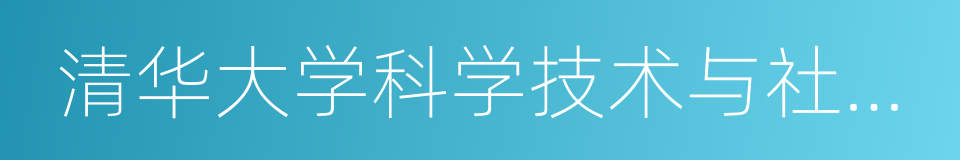 清华大学科学技术与社…